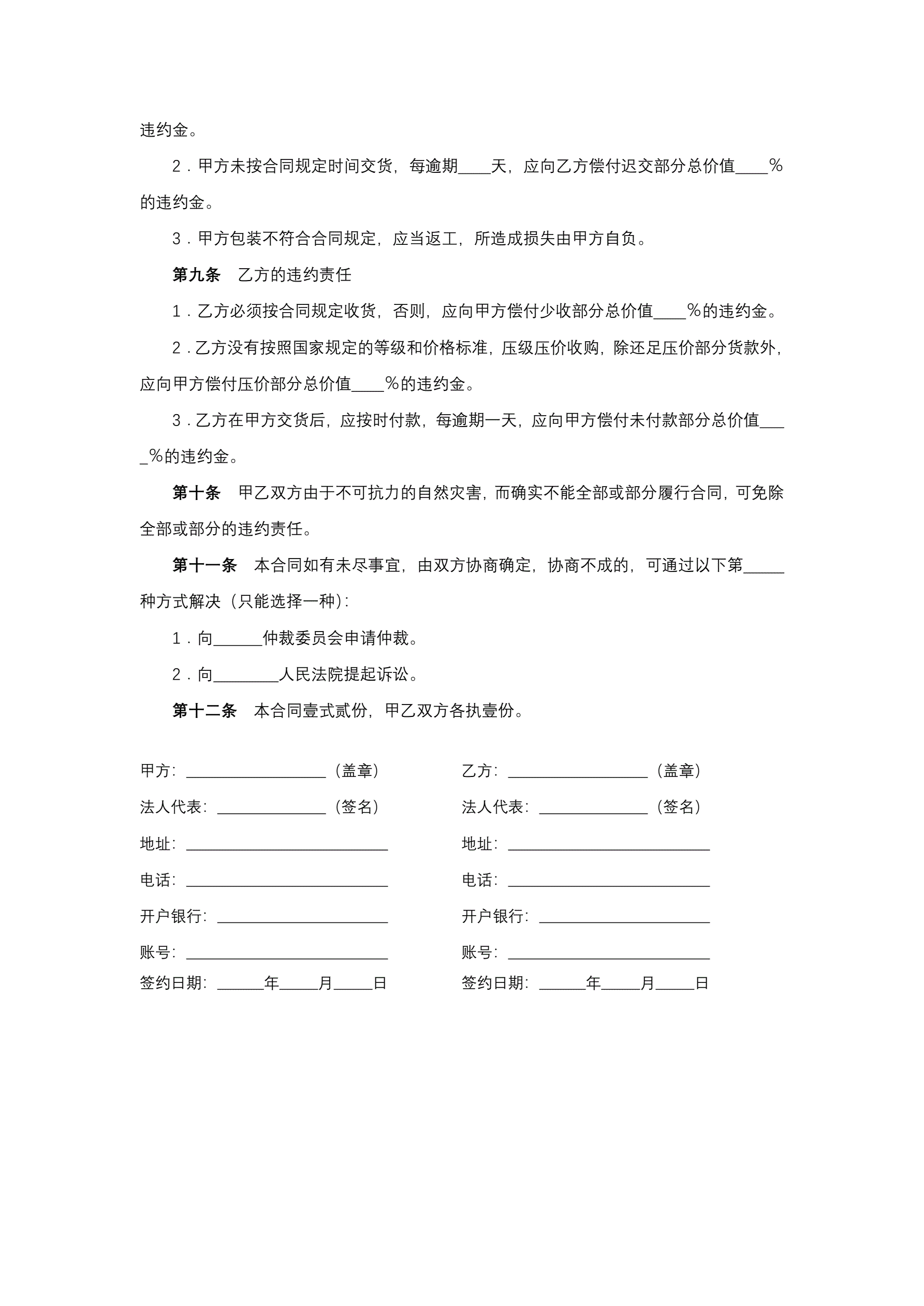 违约金。

2．甲方未按合同规定时间交货，每逾期____天，应向乙方偿付迟交部分总价值____％的违约金。

3．甲方包装不符合合同规定，应当返工，所造成损失由甲方自负。

第九条　乙方的违约责任

1．乙方必须按合同规定收货，否则，应向甲方偿付少收部分总价值____％的违约金。

2．乙方没有按照国家规定的等级和价格标准，压级压价收购，除还足压价部分货款外，应向甲方偿付压价部分总价值____％的违约金。

3．乙方在甲方交货后，应按时付款，每逾期一天，应向甲方偿付未付款部分总价值____％的违约金。

第十条　甲乙双方由于不可抗力的自然灾害，而确实不能全部或部分履行合同，可免除全部或部分的违约责任。

第十一条　本合同如有未尽事宜，由双方协商确定，协商不成的，可通过以下第_____种方式解决（只能选择一种）：

1．向______仲裁委员会申请仲裁。

2．向________人民法院提起诉讼。

第十二条　本合同壹式贰份，甲乙双方各执壹份。

甲方：__________________（盖章）
法人代表：______________（签名）
地址：__________________________
电话：__________________________
开户银行：______________________
账号：__________________________
签约日期：______年_____月_____日

乙方：__________________（盖章）
法人代表：______________（签名）
地址：__________________________
电话：__________________________
开户银行：______________________
账号：__________________________
签约日期：______年_____月_____日